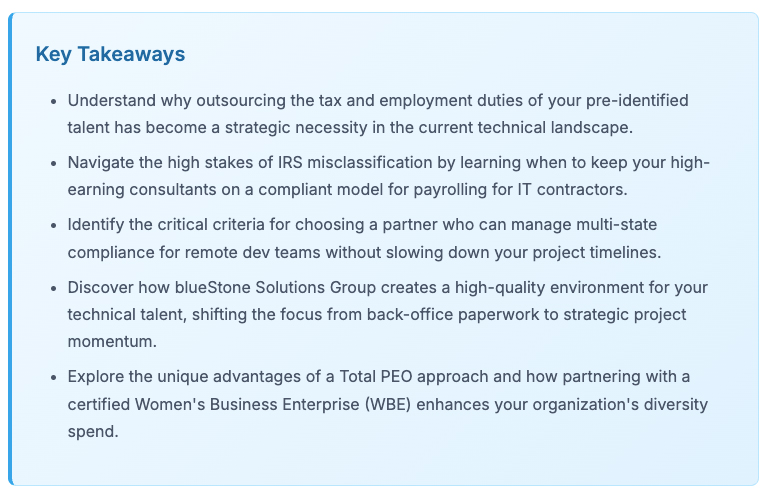 Key Takeaways

• Understand why outsourcing the tax and employment duties of your pre-identified talent has become a strategic necessity in the current technical landscape.
• Navigate the high stakes of IRS misclassification by learning when to keep your high-earning consultants on a compliant model for payrolling for IT contractors.
• Identify the critical criteria for choosing a partner who can manage multi-state compliance for remote dev teams without slowing down your project timelines.
• Discover how blueStone Solutions Group creates a high-quality environment for your technical talent, shifting the focus from back-office paperwork to strategic project momentum.
• Explore the unique advantages of a Total PEO approach and how partnering with a certified Women's Business Enterprise (WBE) enhances your organization's diversity spend.